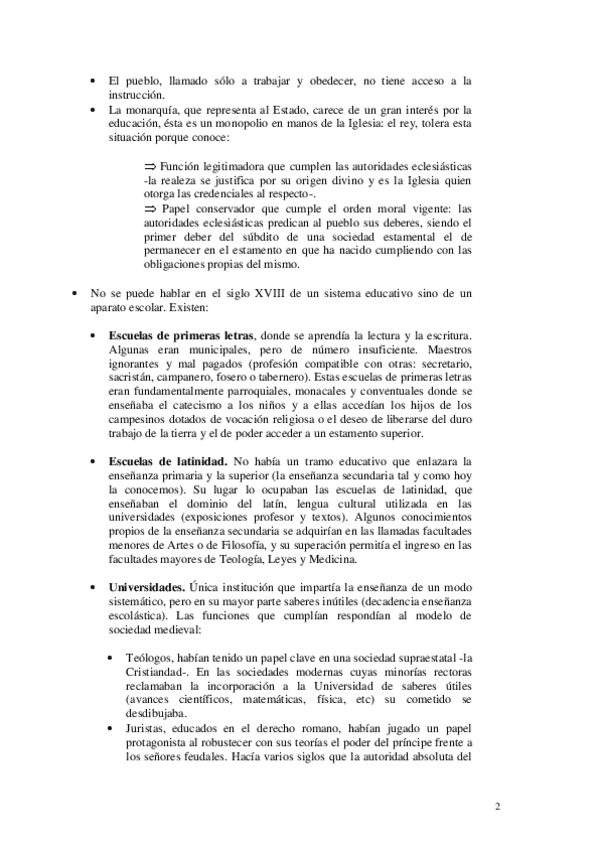 • El pueblo, llamado sólo a trabajar y obedecer, no tiene acceso a la instrucción.
• La monarquía, que representa al Estado, carece de un gran interés por la educación, ésta es un monopolio en manos de la Iglesia: el rey, tolera esta situación porque conoce:

⇒ Función legitimadora que cumplen las autoridades eclesiásticas -la realeza se justifica por su origen divino y es la Iglesia quien otorga las credenciales al respecto-.
⇒ Papel conservador que cumple el orden moral vigente: las autoridades eclesiásticas predican al pueblo sus deberes, siendo el primer deber del súbdito de una sociedad estamental el de permanecer en el estamento en que ha nacido cumpliendo con las obligaciones propias del mismo.

• No se puede hablar en el siglo XVIII de un sistema educativo sino de un aparato escolar. Existen:

• **Escuelas de primeras letras**, donde se aprendía la lectura y la escritura. Algunas eran municipales, pero de número insuficiente. Maestros ignorantes y mal pagados (profesión compatible con otras: secretario, sacristán, campanero, fosero o tabernero). Estas escuelas de primeras letras eran fundamentalmente parroquiales, monacales y conventuales donde se enseñaba el catecismo a los niños y a ellas accedían los hijos de los campesinos dotados de vocación religiosa o el deseo de liberarse del duro trabajo de la tierra y el de poder acceder a un estamento superior.

• **Escuelas de latinidad.** No había un tramo educativo que enlazara la enseñanza primaria y la superior (la enseñanza secundaria tal y como hoy la conocemos). Su lugar lo ocupaban las escuelas de latinidad, que enseñaban el dominio del latín, lengua cultural utilizada en las universidades (exposiciones profesor y textos). Algunos conocimientos propios de la enseñanza secundaria se adquirían en las llamadas facultades menores de Artes o de Filosofía, y su superación permitía el ingreso en las facultades mayores de Teología, Leyes y Medicina.

• **Universidades.** Única institución que impartía la enseñanza de un modo sistemático, pero en su mayor parte saberes inútiles (decadencia enseñanza escolástica). Las funciones que cumplían respondían al modelo de sociedad medieval:

• Teólogos, habían tenido un papel clave en una sociedad supraestatal -la Cristiandad-. En las sociedades modernas cuyas minorías rectoras reclamaban la incorporación a la Universidad de saberes útiles (avances científicos, matemáticas, física, etc) su cometido se desdibujaba.
• Juristas, educados en el derecho romano, habían jugado un papel protagonista al robustecer con sus teorías el poder del príncipe frente a los señores feudales. Hacía varios siglos que la autoridad absoluta del

2